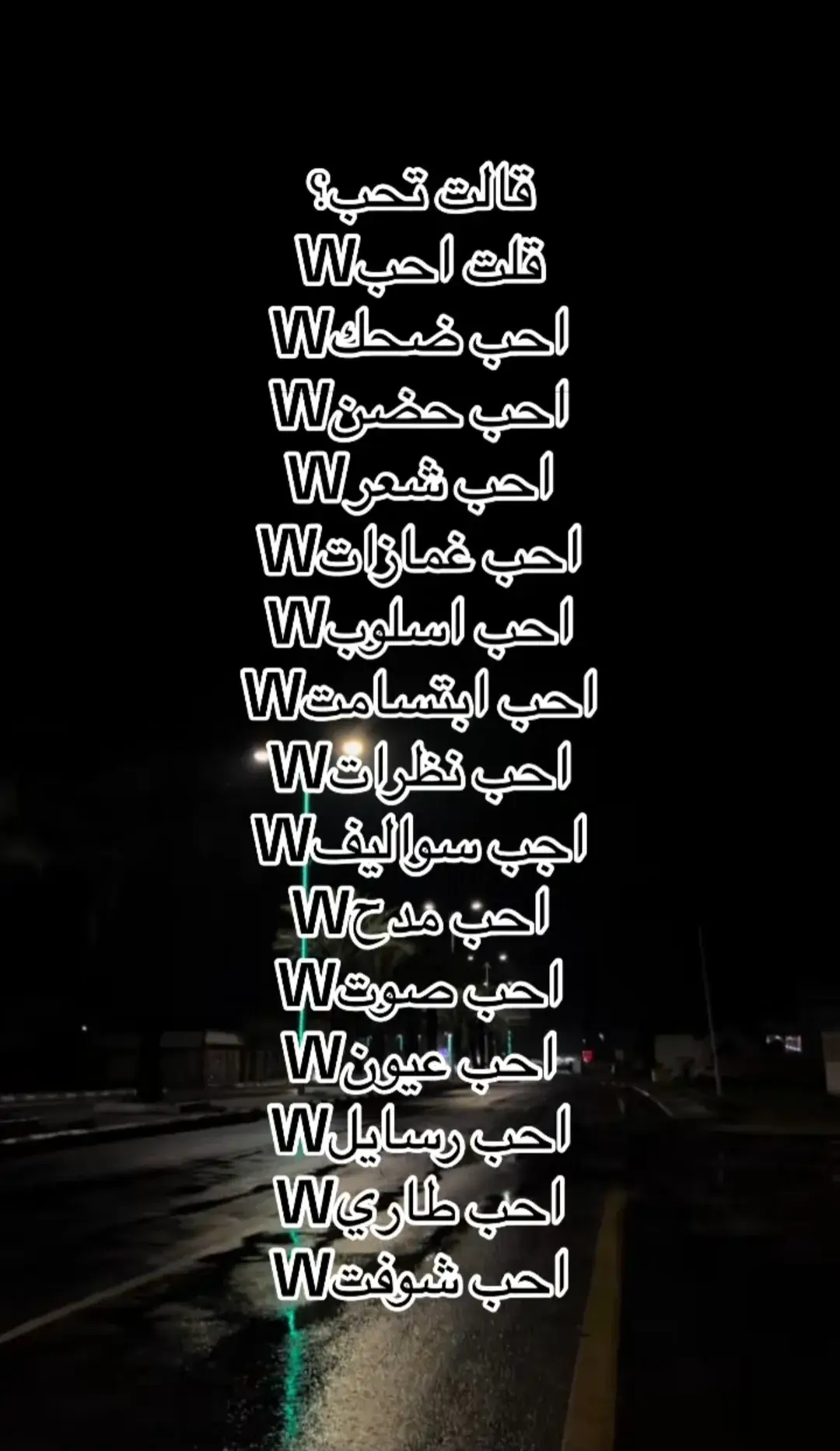 قالت تحب؟
قلت احبW
احب ضحكW
احب حضنW
احب شعرW
احب غمازاتW
احب اسلوبW
احب ابتسامتW
احب نظراتW
اجب سواليفW
احب مدحW
احب صوتW
احب عيونW
احب رسايلW
احب طاريW
احب شوفتW